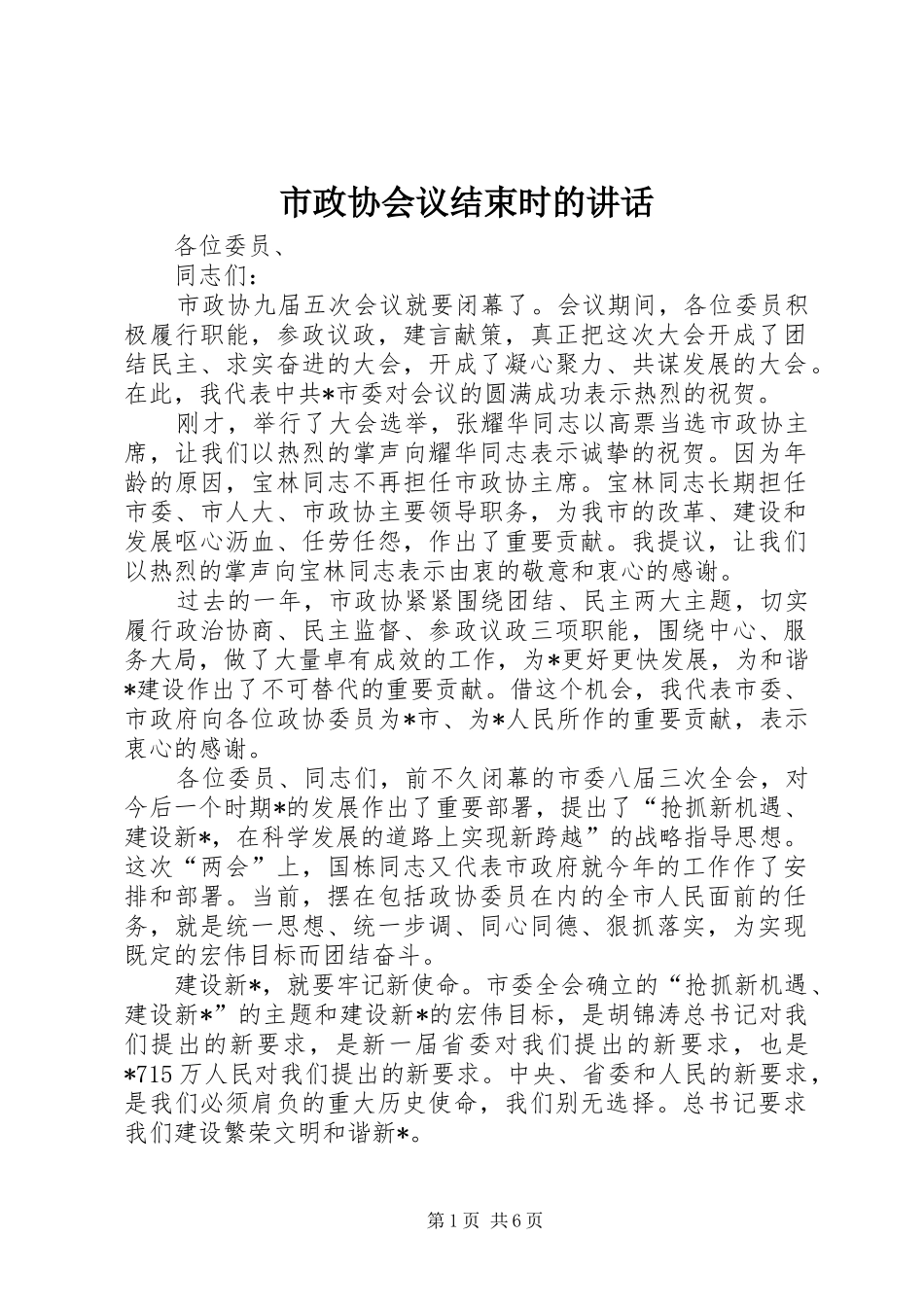 市政协会议结束时的讲话

各位委员、

同志们：

市政协九届五次会议就要闭幕了。会议期间，各位委员积极履行职能，参政议政，建言献策，真正把这次大会开成了团结民主、求实奋进的大会，开成了凝心聚力、共谋发展的大会。在此，我代表中共*市委对会议的圆满成功表示热烈的祝贺。

刚才，举行了大会选举，张耀华同志以高票当选市政协主席，让我们以热烈的掌声向耀华同志表示诚挚的祝贺。因为年龄的原因，宝林同志不再担任市政协主席。宝林同志长期担任市委、市人大、市政协主要领导职务，为我市的改革、建设和发展呕心沥血、任劳任怨，作出了重要贡献。我提议，让我们以热烈的掌声向宝林同志表示由衷的敬意和衷心的感谢。

过去的一年，市政协紧紧围绕团结、民主两大主题，切实履行政治协商、民主监督、参政议政三项职能，围绕中心、服务大局，做了大量卓有成效的工作，为*更好更快发展，为和谐*建设作出了不可替代的重要贡献。借这个机会，我代表市委、市政府向各位政协委员为*市、为*人民所作的重要贡献，表示衷心的感谢。

各位委员、同志们，前不久闭幕的市委八届三次全会，对今后一个时期*的发展作出了重要部署，提出了“抢抓新机遇、建设新*，在科学发展的道路上实现新跨越”的战略指导思想。这次“两会”上，国栋同志又代表市政府就今年的工作作了安排和部署。当前，摆在包括政协委员在内的全市人民面前的任务，就是统一思想、统一步调、同心同德、狠抓落实，为实现既定的宏伟目标而团结奋斗。

建设新*，就要牢记新使命。市委全会确立的“抢抓新机遇、建设新*”的主题和建设新*的宏伟目标，是胡锦涛总书记对我们提出的新要求，是新一届省委对我们提出的新要求，也是*715万人民对我们提出的新要求。中央、省委和人民的新要求，是我们必须肩负的重大历史使命，我们别无选择。总书记要求我们建设繁荣文明和谐新*。

第1页 共6页